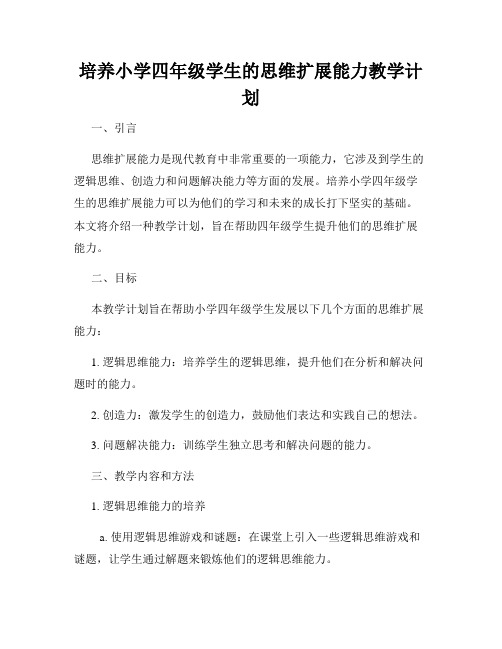 培养小学四年级学生的思维扩展能力教学计划

一、引言

思维扩展能力是现代教育中非常重要的一项能力，它涉及到学生的逻辑思维、创造力和问题解决能力等方面的发展。培养小学四年级学生的思维扩展能力可以为他们的学习和未来的成长打下坚实的基础。本文将介绍一种教学计划，旨在帮助四年级学生提升他们的思维扩展能力。

二、目标

本教学计划旨在帮助小学四年级学生发展以下几个方面的思维扩展能力：

1. 逻辑思维能力：培养学生的逻辑思维，提升他们在分析和解决问题时的能力。

2. 创造力：激发学生的创造力，鼓励他们表达和实践自己的想法。

3. 问题解决能力：训练学生独立思考和解决问题的能力。

三、教学内容和方法

1. 逻辑思维能力的培养

a. 使用逻辑思维游戏和谜题：在课堂上引入一些逻辑思维游戏和谜题，让学生通过解题来锻炼他们的逻辑思维能力。